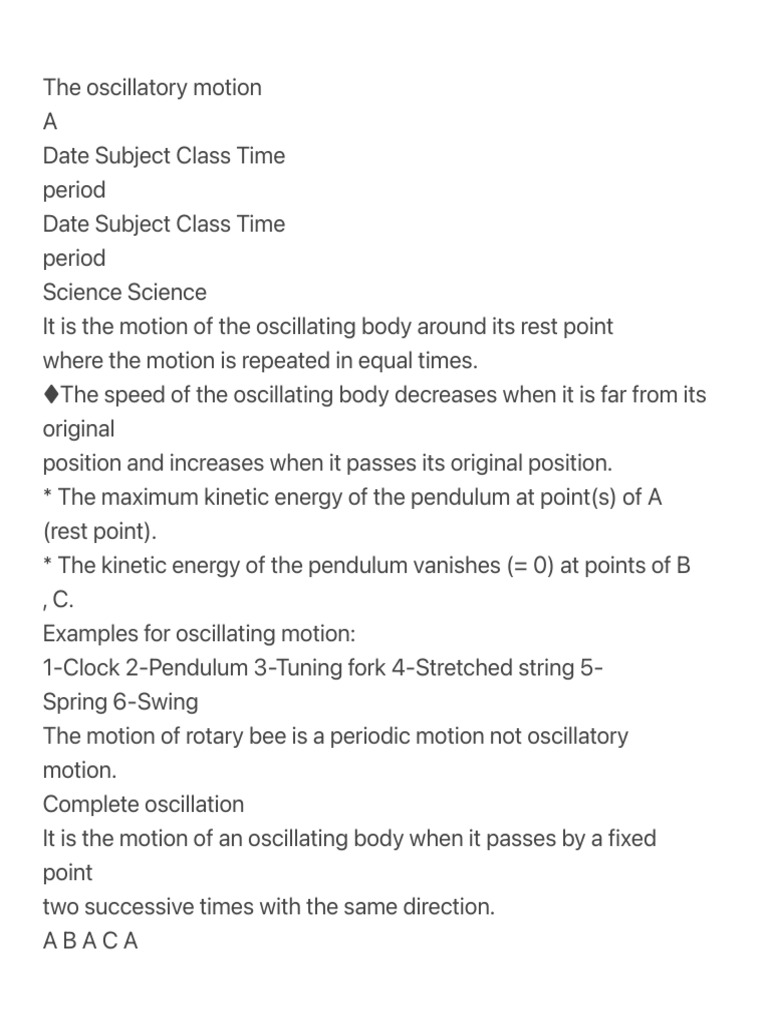 The oscillatory motion
A
Date Subject Class Time
period
Date Subject Class Time
period
Science Science
It is the motion of the oscillating body around its rest point
where the motion is repeated in equal times.
♦The speed of the oscillating body decreases when it is far from its original
position and increases when it passes its original position.
* The maximum kinetic energy of the pendulum at point(s) of A (rest point).
* The kinetic energy of the pendulum vanishes (= 0) at points of B , C.
Examples for oscillating motion:
1-Clock 2-Pendulum 3-Tuning fork 4-Stretched string 5-Spring 6-Swing
The motion of rotary bee is a periodic motion not oscillatory motion.
Complete oscillation
It is the motion of an oscillating body when it passes by a fixed point
two successive times with the same direction.
A B A C A